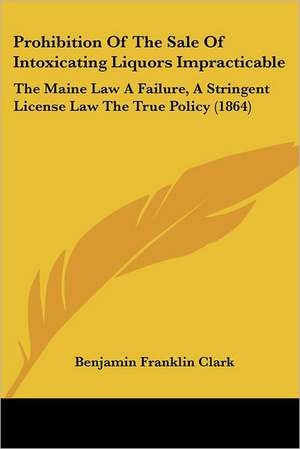 Prohibition Of The Sale Of Intoxicating Liquors Impracticable

The Maine Law A Failure, A Stringent License Law The True Policy (1864)

Benjamin Franklin Clark